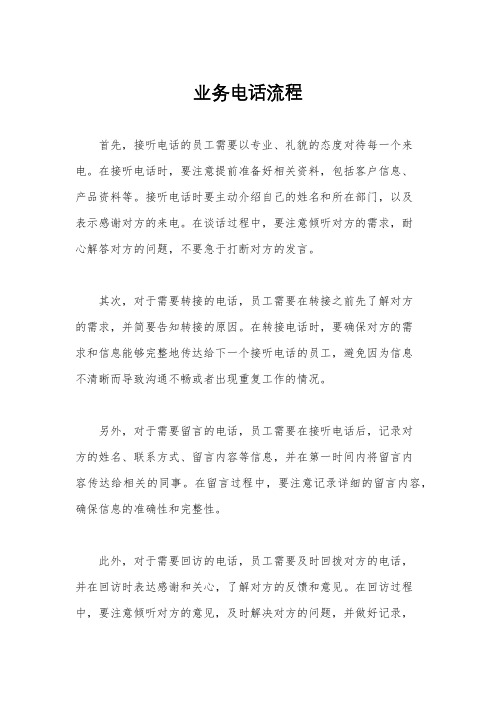 业务电话流程

首先，接听电话的员工需要以专业、礼貌的态度对待每一个来电。在接听电话时，要注意提前准备好相关资料，包括客户信息、产品资料等。接听电话时要主动介绍自己的姓名和所在部门，以及表示感谢对方的来电。在谈话过程中，要注意倾听对方的需求，耐心解答对方的问题，不要急于打断对方的发言。

其次，对于需要转接的电话，员工需要在转接之前先了解对方的需求，并简要告知转接的原因。在转接电话时，要确保对方的需求和信息能够完整地传达给下一个接听电话的员工，避免因为信息不清晰而导致沟通不畅或者出现重复工作的情况。

另外，对于需要留言的电话，员工需要在接听电话后，记录对方的姓名、联系方式、留言内容等信息，并在第一时间内将留言内容传达给相关的同事。在留言过程中，要注意记录详细的留言内容，确保信息的准确性和完整性。

此外，对于需要回访的电话，员工需要及时回拨对方的电话，并在回访时表达感谢和关心，了解对方的反馈和意见。在回访过程中，要注意倾听对方的意见，及时解决对方的问题，并做好记录，